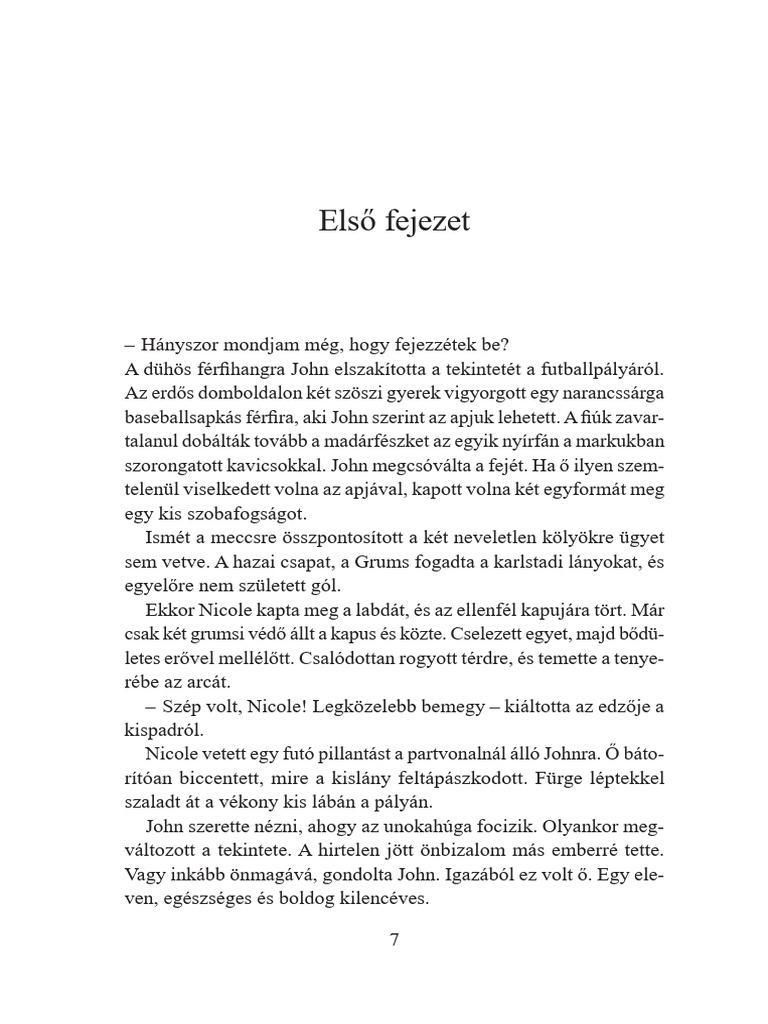 Első fejezet

– Hányszor mondjam még, hogy fejezzétek be?
A dühös férfihangra John elszakította a tekintetét a futballpályáról. Az erdős domboldalon két szöszi gyerek vigyorgott egy narancssárga baseballsapkás férfira, aki John szerint az apjuk lehetett. A fiúk zavartalanul dobálták tovább a madárfészket az egyik nyírfán a markukban szorongatott kavicsokkal. John megcsóválta a fejét. Ha ő ilyen szemtelenül viselkedett volna az apjával, kapott volna két egyformát meg egy kis szobafogságot.

Ismét a meccsre összpontosított a két neveletlen kölyökre ügyet sem vetve. A hazai csapat, a Grums fogadta a karlstadi lányokat, és egyelőre nem született gól.

Ekkor Nicole kapta meg a labdát, és az ellenfél kapujára tört. Már csak két grumsi védő állt a kapus és közte. Cselezett egyet, majd bődületes erővel mellélőtt. Csalódottan rogyott térdre, és temette a tenyerébe az arcát.

– Szép volt, Nicole! Legközelebb bemegy – kiáltotta az edzője a kispadról.

Nicole vetett egy futó pillantást a partvonalnál álló Johnra. Ő bátorítóan biccentett, mire a kislány feltápászkodott. Fürge léptekkel szaladt át a vékony kis lábán a pályán.

John szerette nézni, ahogy az unokahúga focizik. Olyankor megváltozott a tekintete. A hirtelen jött önbizalom más emberré tette. Vagy inkább önmagává, gondolta John. Igazából ez volt ő. Egy eleven, egészséges és boldog kilencéves.

7